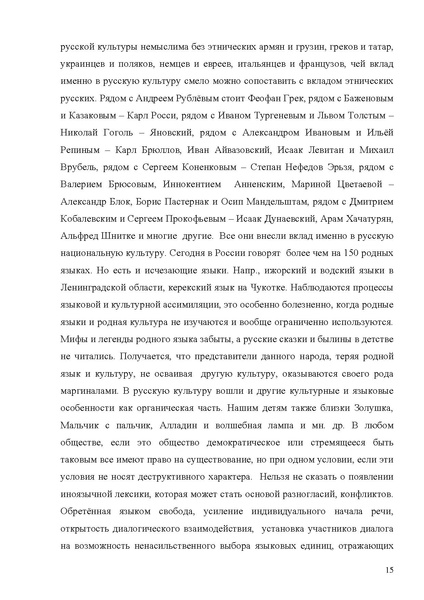 русской культуры немыслима без этнических армян и грузин, греков и татар, украинцев и поляков, немцев и евреев, итальянцев и французов, чей вклад именно в русскую культуру смело можно сопоставить с вкладом этнических русских. Рядом с Андреем Рублёвым стоит Феофан Грек, рядом с Баженовым и Казаковым – Карл Росси, рядом с Иваном Тургеневым и Львом Толстым – Николай Гоголь – Яновский, рядом с Александром Ивановым и Ильёй Репиным – Карл Брюллов, Иван Айвазовский, Исаак Левитан и Михаил Врубель, рядом с Сергеем Коненковым – Степан Нефедов Эрьзя, рядом с Валерием Брюсовым, Иннокентием Анненским, Мариной Цветаевой – Александр Блок, Борис Пастернак и Осип Мандельштам, рядом с Дмитрием Кобалевским и Сергеем Прокофьевым – Исаак Дунаевский, Арам Хачатурян, Альфред Шнитке и многие другие. Все они внесли вклад именно в русскую национальную культуру. Сегодня в России говорят более чем на 150 родных языках. Но есть и исчезающие языки. Напр., ижорский и водский языки в Ленинградской области, керекский язык на Чукотке. Наблюдаются процессы языковой и культурной ассимиляции, это особенно болезненно, когда родные языки и родная культура не изучаются и вообще ограниченно используются. Мифы и легенды родного языка забыты, а русские сказки и былины в детстве не читались. Получается, что представители данного народа, теряя родной язык и культуру, не осваивая другую культуру, оказываются своего рода маргиналами. В русскую культуру вошли и другие культурные и языковые особенности как органическая часть. Нашим детям также близки Золушка, Мальчик с пальчик, Алладин и волшебная лампа и мн. др. В любом обществе, если это общество демократическое или стремящееся быть таковым все имеют право на существование, но при одном условии, если эти условия не носят деструктивного характера. Нельзя не сказать о появлении иноязычной лексики, которая может стать основой разногласий, конфликтов. Обретённая языком свобода, усиление индивидуального начала речи, открытость диалогического взаимодействия, установка участников диалога на возможность ненасильственного выбора языковых единиц, отражающих

15